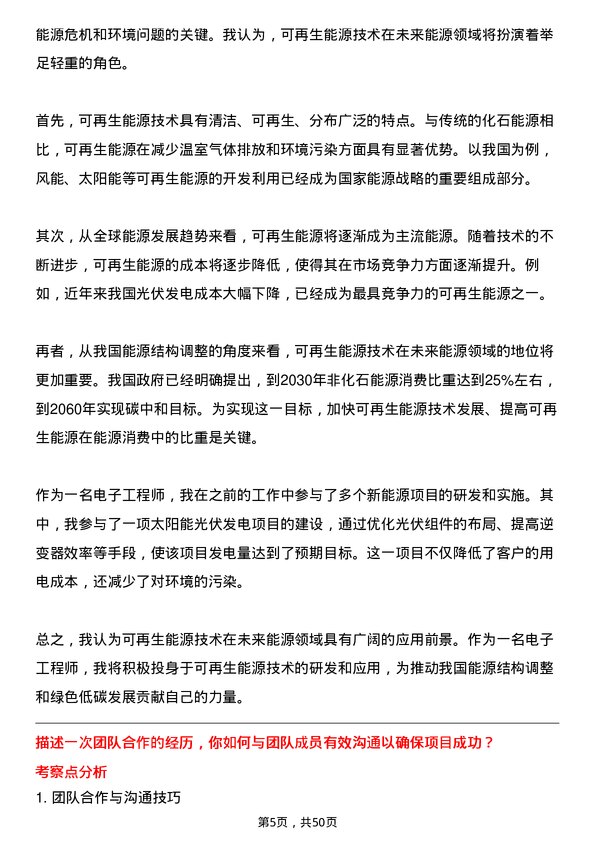 能源危机和环境问题的关键。我认为，可再生能源技术在未来能源领域将扮演着举足轻重的角色。

首先，可再生能源技术具有清洁、可再生、分布广泛的特点。与传统的化石能源相比，可再生能源在减少温室气体排放和环境污染方面具有显著优势。以我国为例，风能、太阳能等可再生能源的开发利用已经成为国家能源战略的重要组成部分。

其次，从全球能源发展趋势来看，可再生能源将逐渐成为主流能源。随着技术的不断进步，可再生能源的成本将逐步降低，使得其在市场竞争力方面逐渐提升。例如，近年来我国光伏发电成本大幅下降，已经成为最具竞争力的可再生能源之一。

再者，从我国能源结构调整的角度来看，可再生能源技术在未来能源领域的地位将更加重要。我国政府已经明确提出，到2030年非化石能源消费比重达到25%左右，到2060年实现碳中和目标。为实现这一目标，加快可再生能源技术发展、提高可再生能源在能源消费中的比重是关键。

作为一名电子工程师，我在之前的工作中参与了多个新能源项目的研发和实施。其中，我参与了一项太阳能光伏发电项目的建设，通过优化光伏组件的布局、提高逆变器效率等手段，使该项目发电量达到了预期目标。这一项目不仅降低了客户的用电成本，还减少了对环境的污染。

总之，我认为可再生能源技术在未来能源领域具有广阔的应用前景。作为一名电子工程师，我将积极投身于可再生能源技术的研发和应用，为推动我国能源结构调整和绿色低碳发展贡献自己的力量。

描述一次团队合作的经历，你如何与团队成员有效沟通以确保项目成功？

考察点分析

1. 团队合作与沟通技巧

第5页，共50页